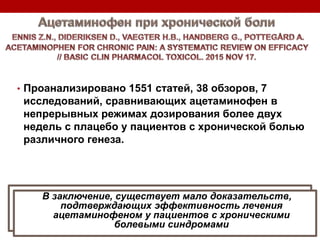 Ацетаминофен при хронической боли

ENNIS Z.N., DIDERIKSEN D., VAEGTER H.B., HANDBERG G., POTTEGÅRD A. ACETAMINOPHEN FOR CHRONIC PAIN: A SYSTEMATIC REVIEW ON EFFICACY // BASIC CLIN PHARMACOL TOXICOL. 2015 NOV 17.

• Проанализировано 1551 статей, 38 обзоров, 7 исследований, сравнивающих ацетаминофен в непрерывных режимах дозирования более двух недель с плацебо у пациентов с хронической болью различного генеза.

В заключение, существует мало доказательств, подтверждающих эффективность лечения ацетаминофеном у пациентов с хроническими болевыми синдромами